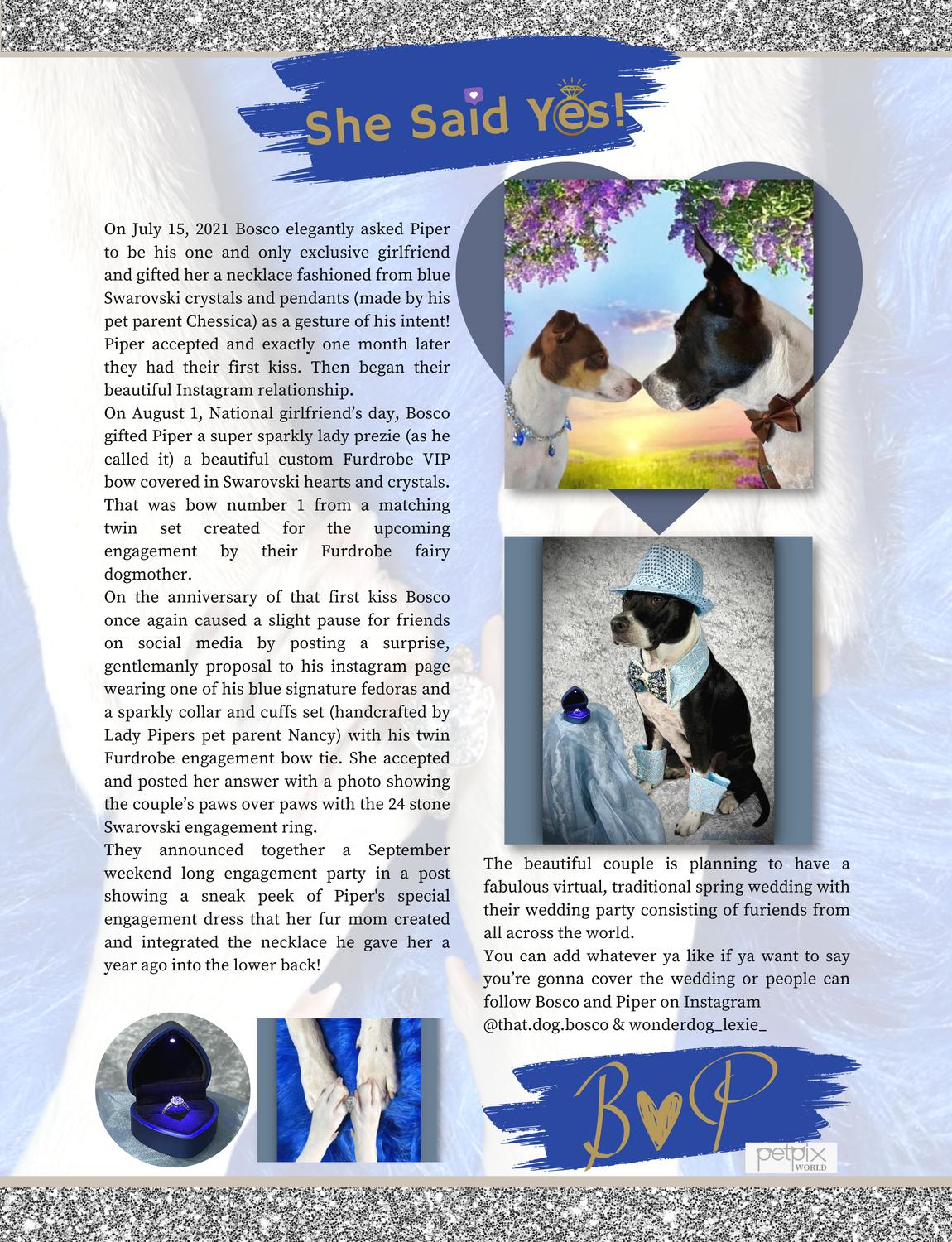 She Said Yes!

On July 15, 2021 Bosco elegantly asked Piper to be his one and only exclusive girlfriend and gifted her a necklace fashioned from blue Swarovski crystals and pendants (made by his pet parent Chessica) as a gesture of his intent! Piper accepted and exactly one month later they had their first kiss. Then began their beautiful Instagram relationship.
On August 1, National girlfriend's day, Bosco gifted Piper a super sparkly lady prezie (as he called it) a beautiful custom Furdrobe VIP bow covered in Swarovski hearts and crystals. That was bow number 1 from a matching twin set created for the upcoming engagement by their Furdrobe fairy dogmother.
On the anniversary of that first kiss Bosco once again caused a slight pause for friends on social media by posting a surprise, gentlemanly proposal to his instagram page wearing one of his blue signature fedoras and a sparkly collar and cuffs set (handcrafted by Lady Pipers pet parent Nancy) with his twin Furdrobe engagement bow tie. She accepted and posted her answer with a photo showing the couple's paws over paws with the 24 stone Swarovski engagement ring.
They announced together a September weekend long engagement party in a post showing a sneak peek of Piper's special engagement dress that her fur mom created and integrated the necklace he gave her a year ago into the lower back!

The beautiful couple is planning to have a fabulous virtual, traditional spring wedding with their wedding party consisting of furiends from all across the world.
You can add whatever ya like if ya want to say you're gonna cover the wedding or people can follow Bosco and Piper on Instagram @that.dog.bosco & wonderdog_lexie_

B♥P

petpix WORLD